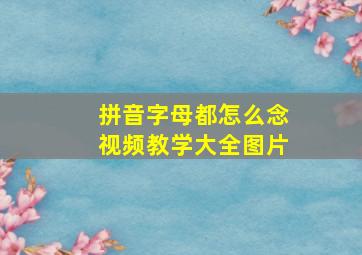 拼音字母都怎么念
视频教学大全图片